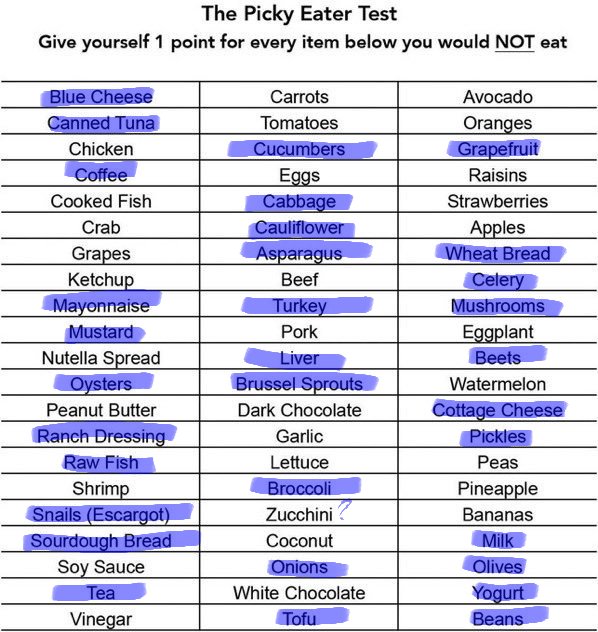 The Picky Eater Test

Give yourself 1 point for every item below you would NOT eat

| | | |
|---|---|---|
| Blue Cheese | Carrots | Avocado |
| Canned Tuna | Tomatoes | Oranges |
| Chicken | Cucumbers | Grapefruit |
| Coffee | Eggs | Raisins |
| Cooked Fish | Cabbage | Strawberries |
| Crab | Cauliflower | Apples |
| Grapes | Asparagus | Wheat Bread |
| Ketchup | Beef | Celery |
| Mayonnaise | Turkey | Mushrooms |
| Mustard | Pork | Eggplant |
| Nutella Spread | Liver | Beets |
| Oysters | Brussel Sprouts | Watermelon |
| Peanut Butter | Dark Chocolate | Cottage Cheese |
| Ranch Dressing | Garlic | Pickles |
| Raw Fish | Lettuce | Peas |
| Shrimp | Broccoli | Pineapple |
| Snails (Escargot) | Zucchini ? | Bananas |
| Sourdough Bread | Coconut | Milk |
| Soy Sauce | Onions | Olives |
| Tea | White Chocolate | Yogurt |
| Vinegar | Tofu | Beans |